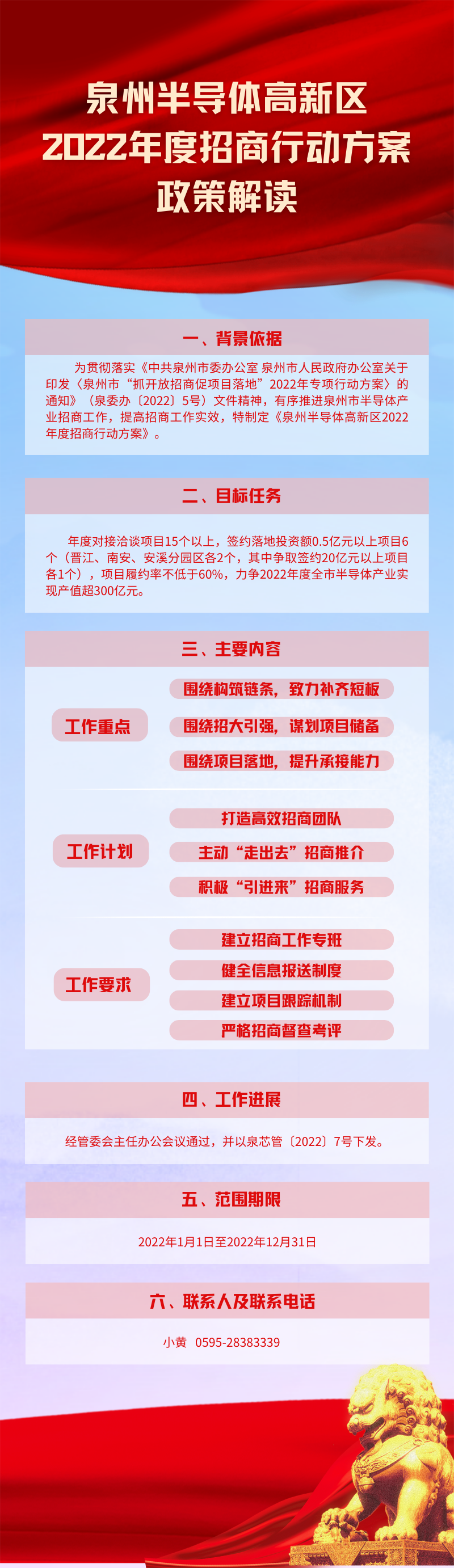 泉州半导体高新区
2022年度招商行动方案
政策解读

一、背景依据

为贯彻落实《中共泉州市委办公室 泉州市人民政府办公室关于印发〈泉州市“抓开放招商促项目落地”2022年专项行动方案〉的通知》（泉委办〔2022〕5号）文件精神，有序推进泉州市半导体产业招商工作，提高招商工作实效，特制定《泉州半导体高新区2022年度招商行动方案》。

二、目标任务

年度对接洽谈项目15个以上，签约落地投资额0.5亿元以上项目6个（晋江、南安、安溪分园区各2个，其中争取签约20亿元以上项目各1个），项目履约率不低于60%，力争2022年度全市半导体产业实现产值超300亿元。

三、主要内容

工作重点
围绕构筑链条，致力补齐短板
围绕招大引强，谋划项目储备
围绕项目落地，提升承接能力

工作计划
打造高效招商团队
主动“走出去”招商推介
积极“引进来”招商服务

工作要求
建立招商工作专班
健全信息报送制度
建立项目跟踪机制
严格招商督查考评

四、工作进展

经管委会主任办公会议通过，并以泉芯管〔2022〕7号下发。

五、范围期限

2022年1月1日至2022年12月31日

六、联系人及联系电话

小黄 0595-28383339